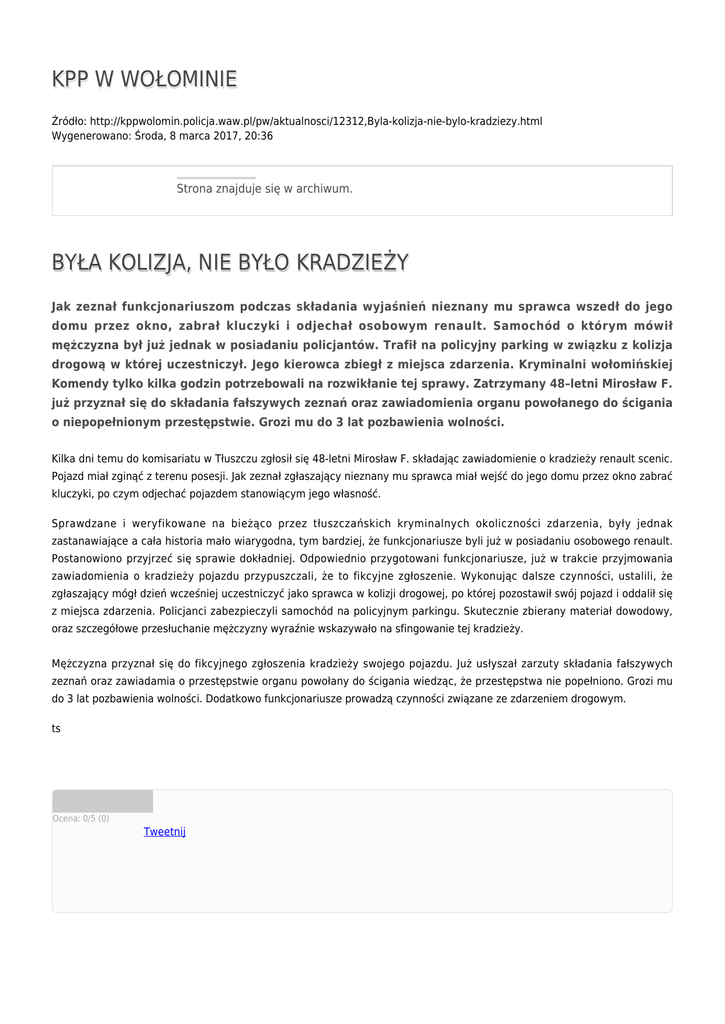 KPP W WOŁOMINIE

Źródło: http://kppwolomin.policja.waw.pl/pw/aktualnosci/12312,Byla-kolizja-nie-bylo-kradziezy.html
Wygenerowano: Środa, 8 marca 2017, 20:36

Strona znajduje się w archiwum.

BYŁA KOLIZJA, NIE BYŁO KRADZIEŻY

Jak zeznał funkcjonariuszom podczas składania wyjaśnień nieznany mu sprawca wszedł do jego domu przez okno, zabrał kluczyki i odjechał osobowym renault. Samochód o którym mówił mężczyzna był już jednak w posiadaniu policjantów. Trafił na policyjny parking w związku z kolizja drogową w której uczestniczył. Jego kierowca zbiegł z miejsca zdarzenia. Kryminalni wołomińskiej Komendy tylko kilka godzin potrzebowali na rozwikłanie tej sprawy. Zatrzymany 48–letni Mirosław F. już przyznał się do składania fałszywych zeznań oraz zawiadomienia organu powołanego do ścigania o niepopełnionym przestępstwie. Grozi mu do 3 lat pozbawienia wolności.

Kilka dni temu do komisariatu w Tłuszczu zgłosił się 48-letni Mirosław F. składając zawiadomienie o kradzieży renault scenic. Pojazd miał zginąć z terenu posesji. Jak zeznał zgłaszający nieznany mu sprawca miał wejść do jego domu przez okno zabrać kluczyki, po czym odjechać pojazdem stanowiącym jego własność.

Sprawdzane i weryfikowane na bieżąco przez tłuszczańskich kryminalnych okoliczności zdarzenia, były jednak zastanawiające a cała historia mało wiarygodna, tym bardziej, że funkcjonariusze byli już w posiadaniu osobowego renault. Postanowiono przyjrzeć się sprawie dokładniej. Odpowiednio przygotowani funkcjonariusze, już w trakcie przyjmowania zawiadomienia o kradzieży pojazdu przypuszczali, że to fikcyjne zgłoszenie. Wykonując dalsze czynności, ustalili, że zgłaszający mógł dzień wcześniej uczestniczyć jako sprawca w kolizji drogowej, po której pozostawił swój pojazd i oddalił się z miejsca zdarzenia. Policjanci zabezpieczyli samochód na policyjnym parkingu. Skutecznie zbierany materiał dowodowy, oraz szczegółowe przesłuchanie mężczyzny wyraźnie wskazywało na sfingowanie tej kradzieży.

Mężczyzna przyznał się do fikcyjnego zgłoszenia kradzieży swojego pojazdu. Już usłyszał zarzuty składania fałszywych zeznań oraz zawiadamia o przestępstwie organu powołany do ścigania wiedząc, że przestępstwa nie popełniono. Grozi mu do 3 lat pozbawienia wolności. Dodatkowo funkcjonariusze prowadzą czynności związane ze zdarzeniem drogowym.

ts

Ocena: 0/5 (0)
Tweetnij